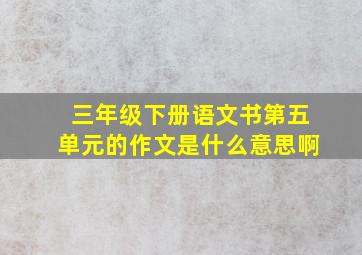 三年级下册语文书第五单元的作文是什么意思啊